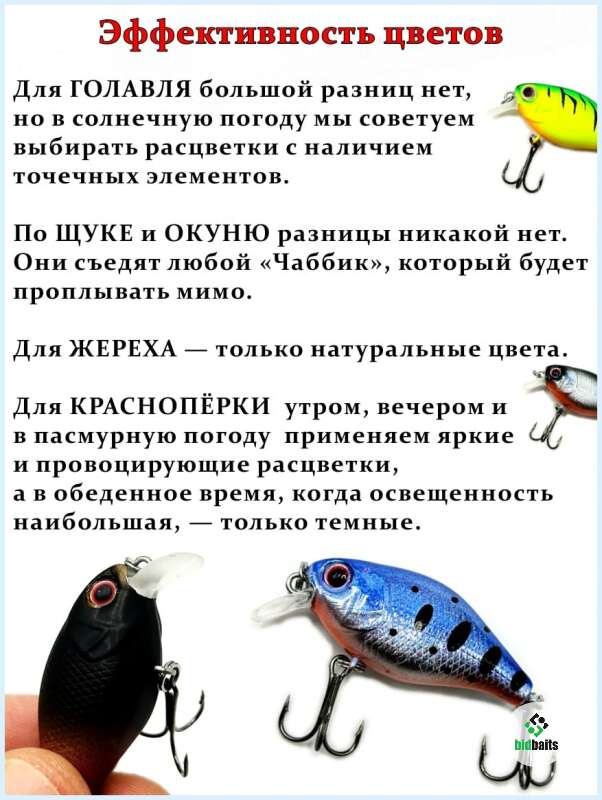 Эффективность цветов

Для ГОЛАВЛЯ большой разниц нет, но в солнечную погоду мы советуем выбирать расцветки с наличием точечных элементов.

По ЩУКЕ и ОКУНЮ разницы никакой нет. Они съедят любой «Чаббик», который будет проплывать мимо.

Для ЖЕРЕХА — только натуральные цвета.

Для КРАСНОПЁРКИ утром, вечером и в пасмурную погоду применяем яркие и провоцирующие расцветки, а в обеденное время, когда освещенность наибольшая, — только темные.

bidbaits